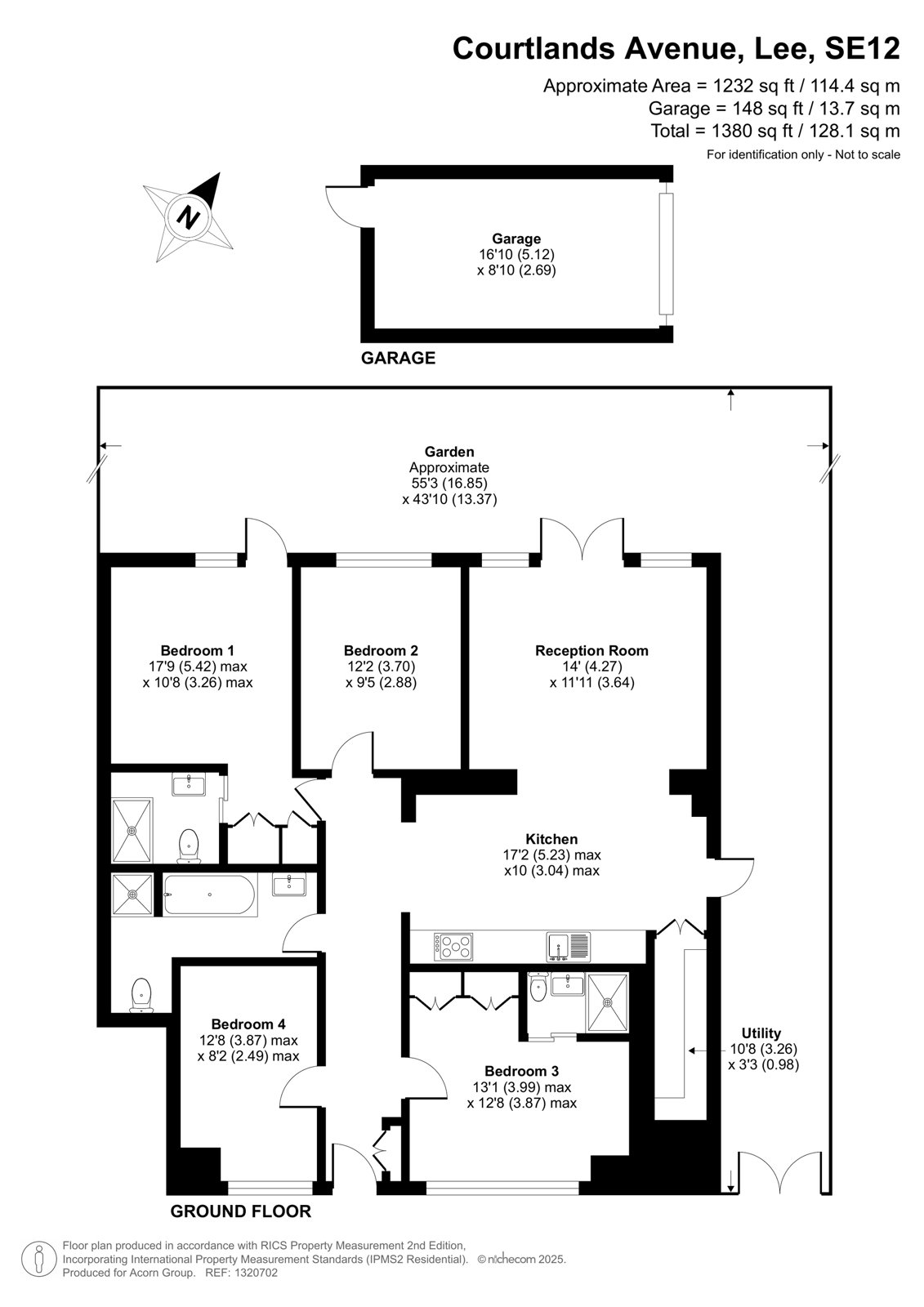 Courtlands Avenue, Lee, SE12

Approximate Area = 1232 sq ft / 114.4 sq m
Garage = 148 sq ft / 13.7 sq m
Total = 1380 sq ft / 128.1 sq m
For identification only - Not to scale

N

Garage
16'10 (5.12)
x 8'10 (2.69)

GARAGE

Garden
Approximate
55'3 (16.85)
x 43'10 (13.37)

Bedroom 1
17'9 (5.42) max
x 10'8 (3.26) max

Bedroom 2
12'2 (3.70)
x 9'5 (2.88)

Reception Room
14' (4.27)
x 11'11 (3.64)

Kitchen
17'2 (5.23) max
x10 (3.04) max

Bedroom 4
12'8 (3.87) max
x 8'2 (2.49) max

Bedroom 3
13'1 (3.99) max
x 12'8 (3.87) max

Utility
10'8 (3.26)
x 3'3 (0.98)

GROUND FLOOR

Floor plan produced in accordance with RICS Property Measurement 2nd Edition, Incorporating International Property Measurement Standards (IPMS2 Residential). © nichecom 2025.
Produced for Acorn Group. REF: 1320702